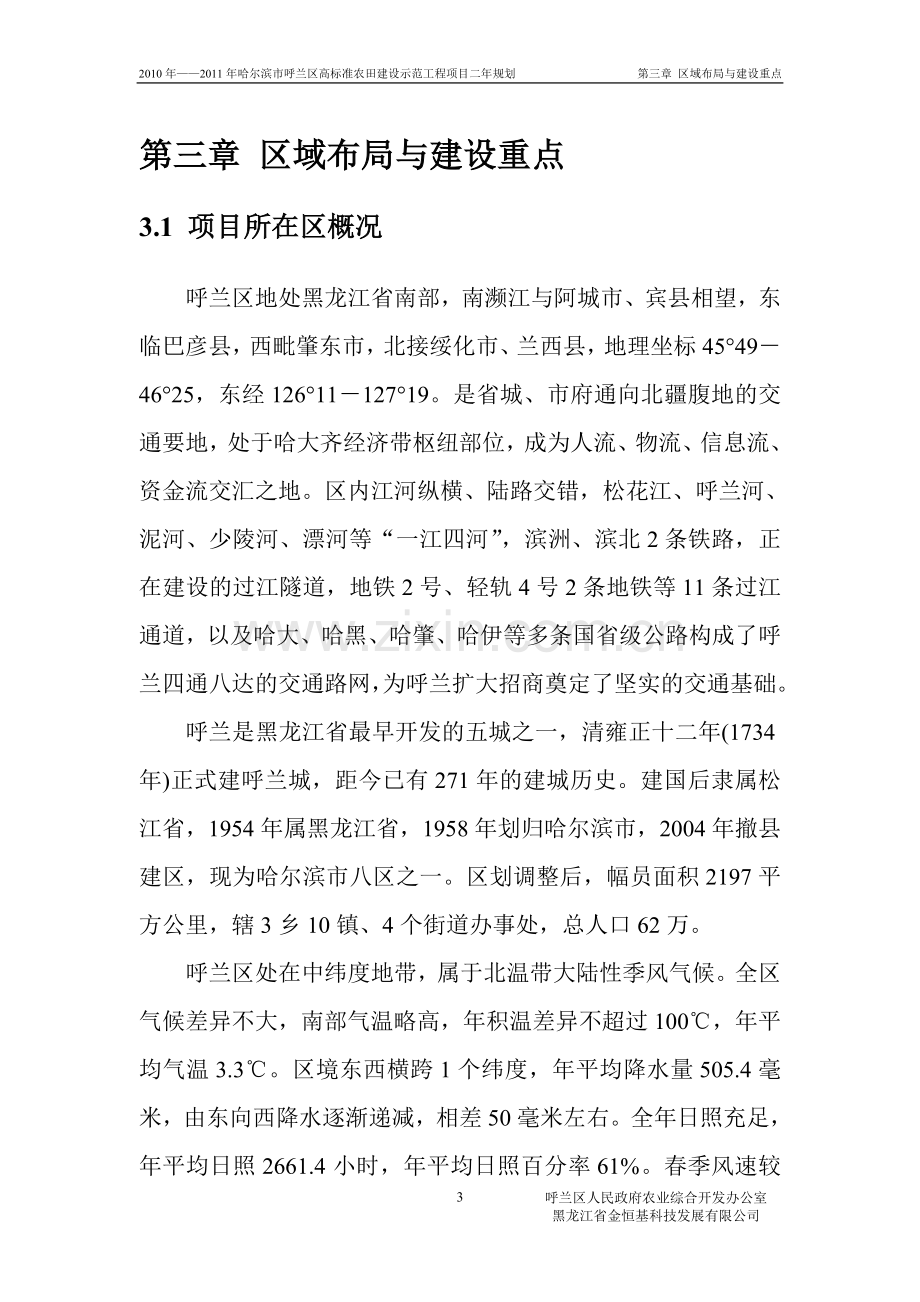 2010年——2011年哈尔滨市呼兰区高标准农田建设示范工程项目二年规划 第三章 区域布局与建设重点

第三章 区域布局与建设重点

3.1 项目所在区概况

呼兰区地处黑龙江省南部，南濒江与阿城市、宾县相望，东临巴彦县，西毗肇东市，北接绥化市、兰西县，地理坐标45°49－46°25，东经126°11－127°19。是省城、市府通向北疆腹地的交通要地，处于哈大齐经济带枢纽部位，成为人流、物流、信息流、资金流交汇之地。区内江河纵横、陆路交错，松花江、呼兰河、泥河、少陵河、漂河等“一江四河”，滨洲、滨北2条铁路，正在建设的过江隧道，地铁2号、轻轨4号2条地铁等11条过江通道，以及哈大、哈黑、哈肇、哈伊等多条国省级公路构成了呼兰四通八达的交通路网，为呼兰扩大招商奠定了坚实的交通基础。

呼兰是黑龙江省最早开发的五城之一，清雍正十二年(1734年)正式建呼兰城，距今已有271年的建城历史。建国后隶属松江省，1954年属黑龙江省，1958年划归哈尔滨市，2004年撤县建区，现为哈尔滨市八区之一。区划调整后，幅员面积2197平方公里，辖3乡10镇、4个街道办事处，总人口62万。

呼兰区处在中纬度地带，属于北温带大陆性季风气候。全区气候差异不大，南部气温略高，年积温差异不超过100℃，年平均气温3.3℃。区境东西横跨1个纬度，年平均降水量505.4毫米，由东向西降水逐渐递减，相差50毫米左右。全年日照充足，年平均日照2661.4小时，年平均日照百分率61%。春季风速较

3

呼兰区人民政府农业综合开发办公室
黑龙江省金恒基科技发展有限公司

www.zixin.com.cn